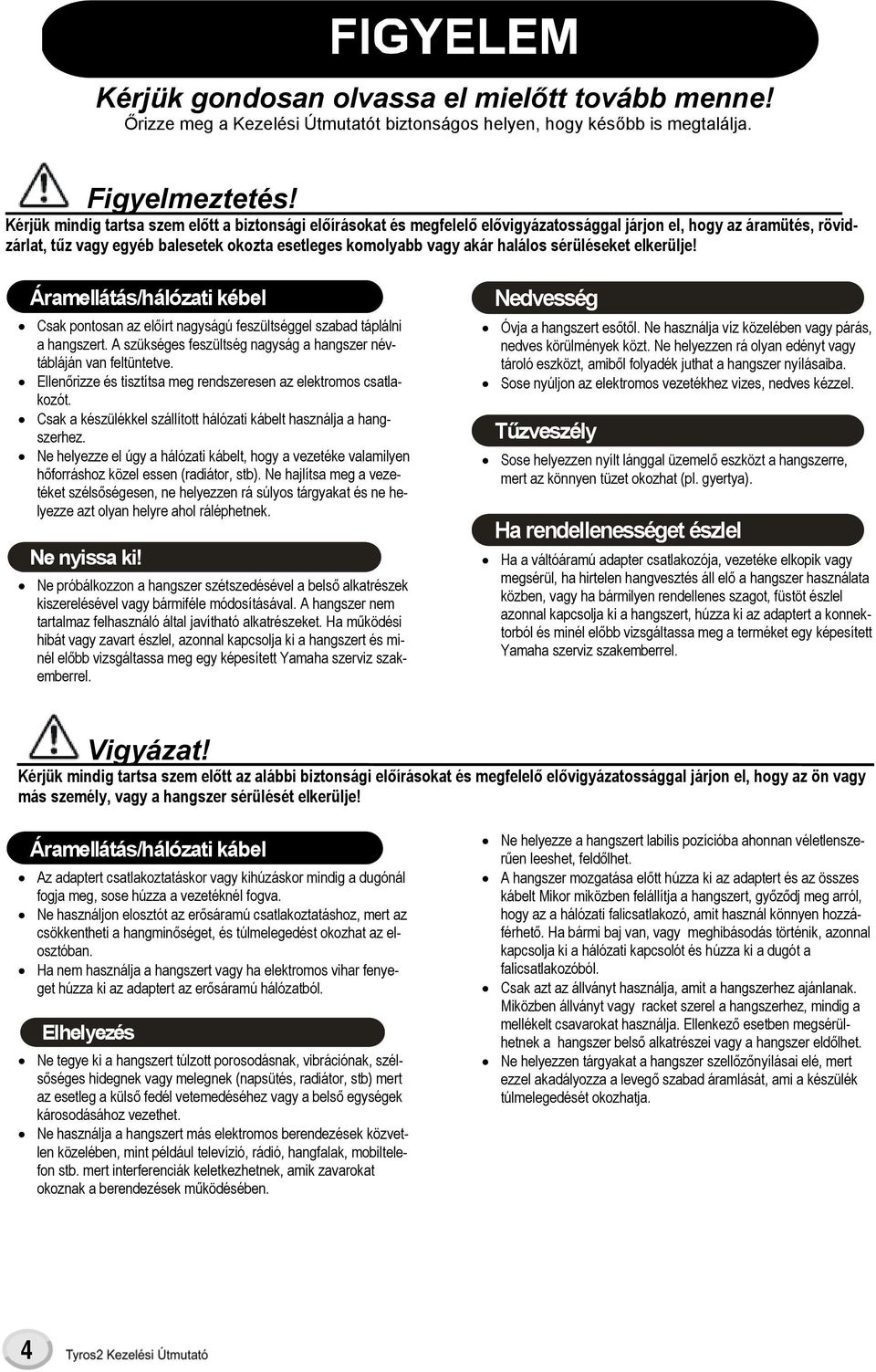 FIGYELEM

Kérjük gondosan olvassa el mielőtt tovább menne!
Őrizze meg a Kezelési Útmutatót biztonságos helyen, hogy később is megtalálja.

Figyelmeztetés!
Kérjük mindig tartsa szem előtt a biztonsági előírásokat és megfelelő elővigyázatossággal járjon el, hogy az áramütés, rövidzárlat, tűz vagy egyéb balesetek okozta esetleges komolyabb vagy akár halálos sérüléseket elkerülje!

Áramellátás/hálózati kébel

- Csak pontosan az előírt nagyságú feszültséggel szabad táplálni a hangszert. A szükséges feszültség nagyság a hangszer névtábláján van feltüntetve.
- Ellenőrizze és tisztítsa meg rendszeresen az elektromos csatlakozót.
- Csak a készülékkel szállított hálózati kábelt használja a hangszerhez.
- Ne helyezze el úgy a hálózati kábelt, hogy a vezetéke valamilyen hőforráshoz közel essen (radiátor, stb). Ne hajlítsa meg a vezetéket szélsőségesen, ne helyezzen rá súlyos tárgyakat és ne helyezze azt olyan helyre ahol ráléphetnek.

Ne nyissa ki!

- Ne próbálkozzon a hangszer szétszedésével a belső alkatrészek kiszerelésével vagy bármiféle módosításával. A hangszer nem tartalmaz felhasználó által javítható alkatrészeket. Ha működési hibát vagy zavart észlel, azonnal kapcsolja ki a hangszert és minél előbb vizsgáltassa meg egy képesített Yamaha szerviz szakemberrel.

Nedvesség

- Óvja a hangszert esőtől. Ne használja víz közelében vagy párás, nedves körülmények közt. Ne helyezzen rá olyan edényt vagy tároló eszközt, amiből folyadék juthat a hangszer nyílásaiba.
- Sose nyúljon az elektromos vezetékhez vizes, nedves kézzel.

Tűzveszély

- Sose helyezzen nyílt lánggal üzemelő eszközt a hangszerre, mert az könnyen tüzet okozhat (pl. gyertya).

Ha rendellenességet észlel

- Ha a váltóáramú adapter csatlakozója, vezetéke elkopik vagy megsérül, ha hirtelen hangvesztés áll elő a hangszer használata közben, vagy ha bármilyen rendellenes szagot, füstöt észlel azonnal kapcsolja ki a hangszert, húzza ki az adaptert a konnektorból és minél előbb vizsgáltassa meg a terméket egy képesített Yamaha szerviz szakemberrel.

Vigyázat!
Kérjük mindig tartsa szem előtt az alábbi biztonsági előírásokat és megfelelő elővigyázatossággal járjon el, hogy az ön vagy más személy, vagy a hangszer sérülését elkerülje!

Áramellátás/hálózati kábel

- Az adaptert csatlakoztatáskor vagy kihúzáskor mindig a dugónál fogja meg, sose húzza a vezetéknél fogva.
- Ne használjon elosztót az erősáramú csatlakoztatáshoz, mert az csökkentheti a hangminőséget, és túlmelegedést okozhat az elosztóban.
- Ha nem használja a hangszert vagy ha elektromos vihar fenyeget húzza ki az adaptert az erősáramú hálózatból.

Elhelyezés

- Ne tegye ki a hangszert túlzott porosodásnak, vibrációnak, szélsőséges hidegnek vagy melegnek (napsütés, radiátor, stb) mert az esetleg a külső fedél vetemedéséhez vagy a belső egységek károsodásához vezethet.
- Ne használja a hangszert más elektromos berendezések közvetlen közelében, mint például televízió, rádió, hangfalak, mobiltelefon stb. mert interferenciák keletkezhetnek, amik zavarokat okoznak a berendezések működésében.

- Ne helyezze a hangszert labilis pozícióba ahonnan véletlenszerűen leeshet, feldőlhet.
- A hangszer mozgatása előtt húzza ki az adaptert és az összes kábelt Mikor miközben felállítja a hangszert, győződj meg arról, hogy az a hálózati falicsatlakozó, amit használ könnyen hozzáférhető. Ha bármi baj van, vagy meghibásodás történik, azonnal kapcsolja ki a hálózati kapcsolót és húzza ki a dugót a falicsatlakozóból.
- Csak azt az állványt használja, amit a hangszerhez ajánlanak. Miközben állványt vagy racket szerel a hangszerhez, mindig a mellékelt csavarokat használja. Ellenkező esetben megsérülhetnek a hangszer belső alkatrészei vagy a hangszer eldőlhet.
- Ne helyezzen tárgyakat a hangszer szellőzőnyílásai elé, mert ezzel akadályozza a levegő szabad áramlását, ami a készülék túlmelegedését okozhatja.

4 Tyros2 Kezelési Útmutató